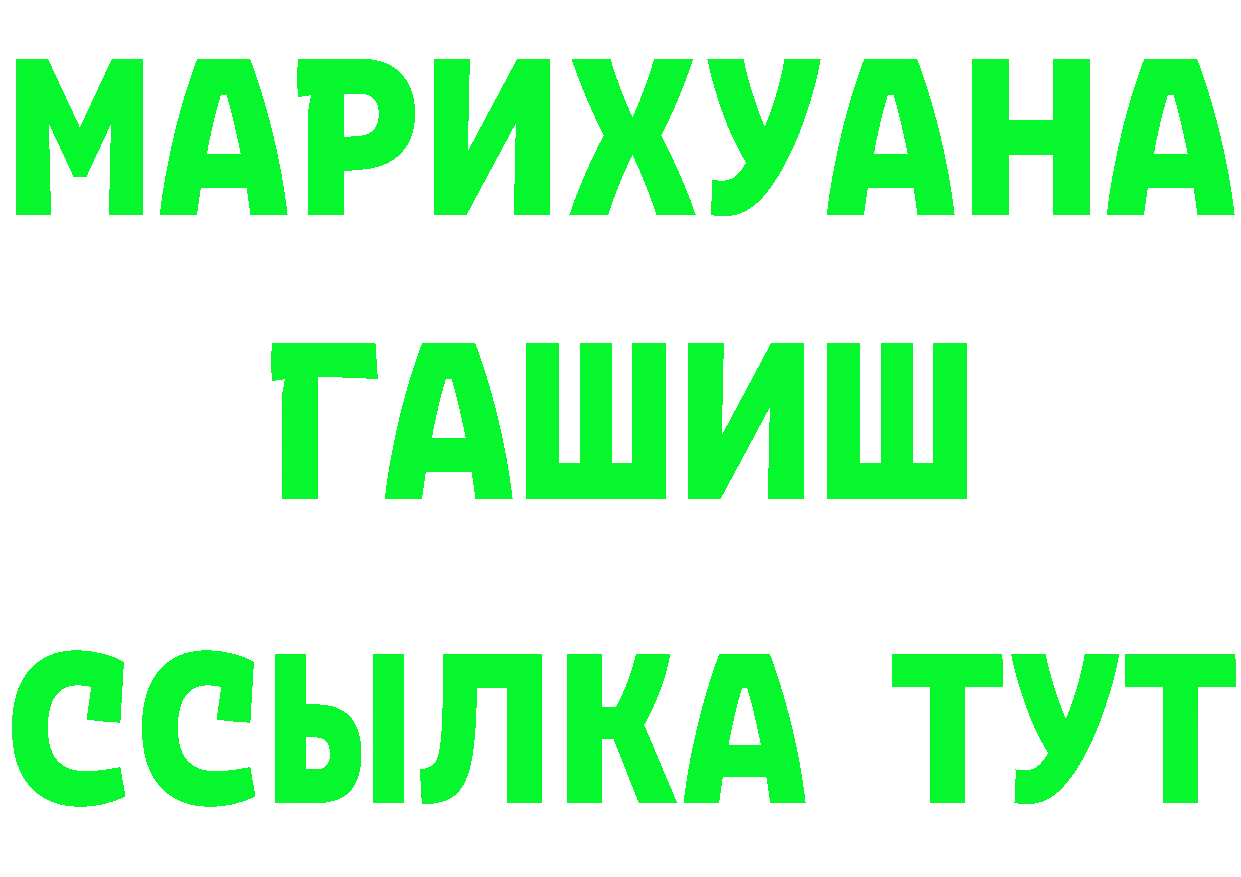 МАРИХУАНА
ГАШИШ
ССЫЛКА ТУТ